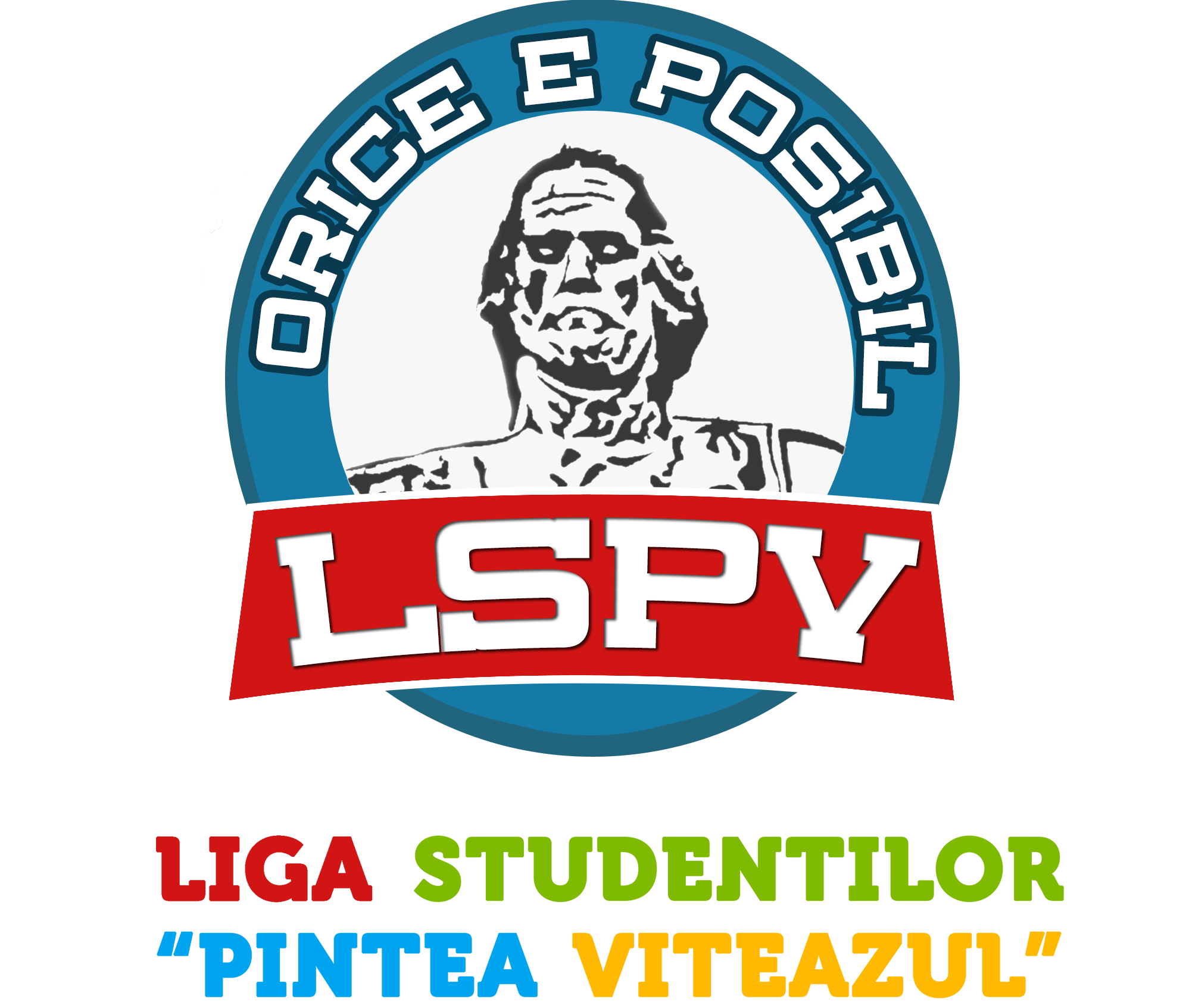 ORICE E POSIBIL

LSPV

LIGA STUDENTILOR
"PINTEA VITEAZUL"